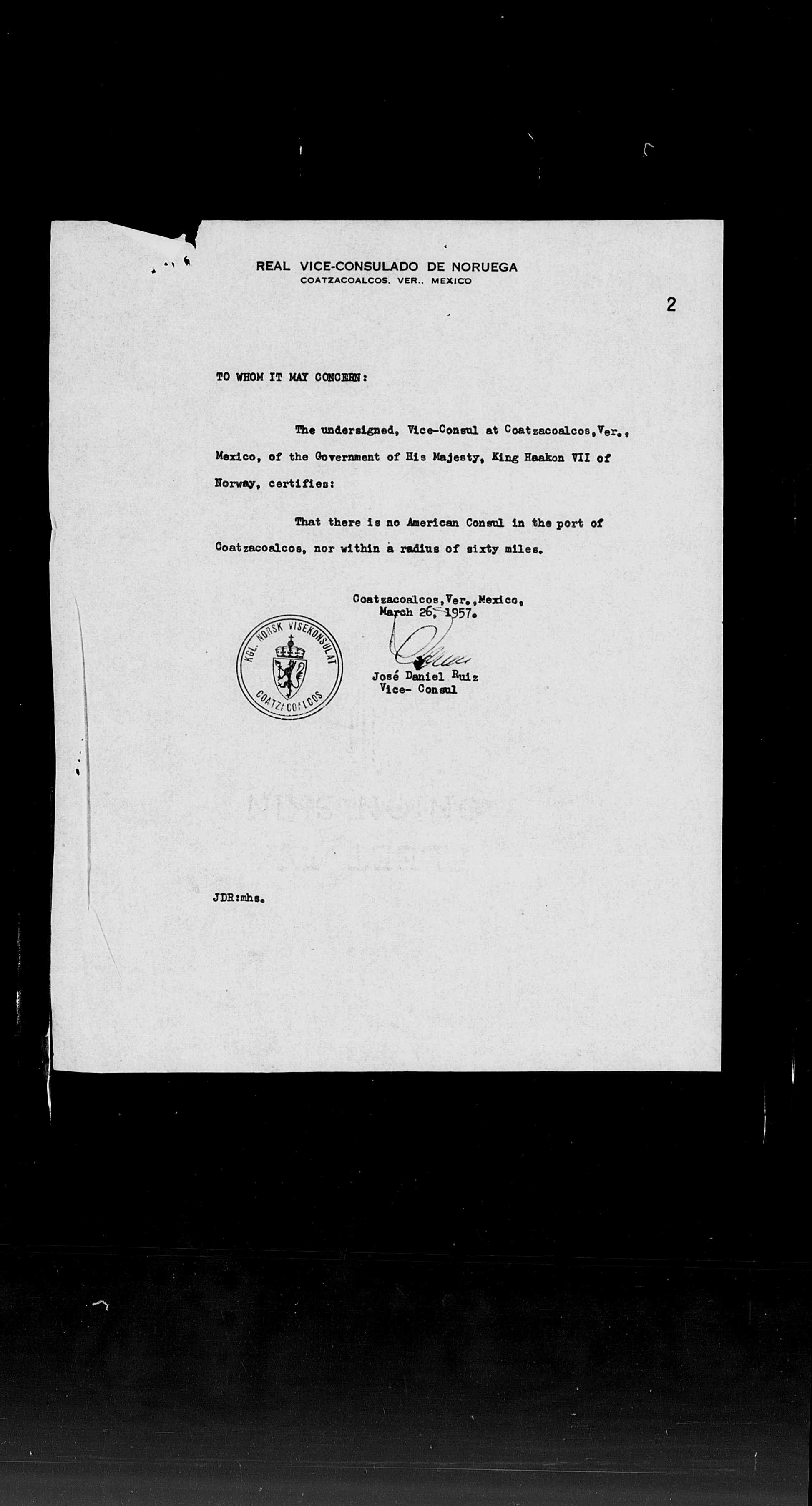 REAL VICE-CONSULADO DE NORUEGA
COATZACOALCOS, VER., MEXICO

2

TO WHOM IT MAY CONCERN:

The undersigned, Vice-Consul at Coatzacoalcos,Ver., Mexico, of the Government of His Majesty, King Haakon VII of Norway, certifies:

That there is no American Consul in the port of Coatzacoalcos, nor within a radius of sixty miles.

Coatzacoalcos,Ver.,Mexico,
March 26, 1957.

KGL. NORSK VISEKONSULAT
COATZACOALCOS

José Daniel Ruiz
Vice- Consul

JDR:mhs.